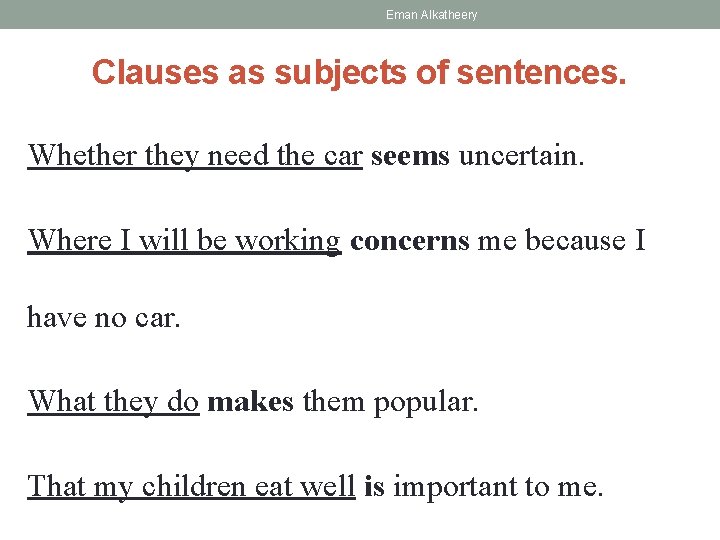 Eman Alkatheery

Clauses as subjects of sentences.

Whether they need the car seems uncertain.

Where I will be working concerns me because I have no car.

What they do makes them popular.

That my children eat well is important to me.